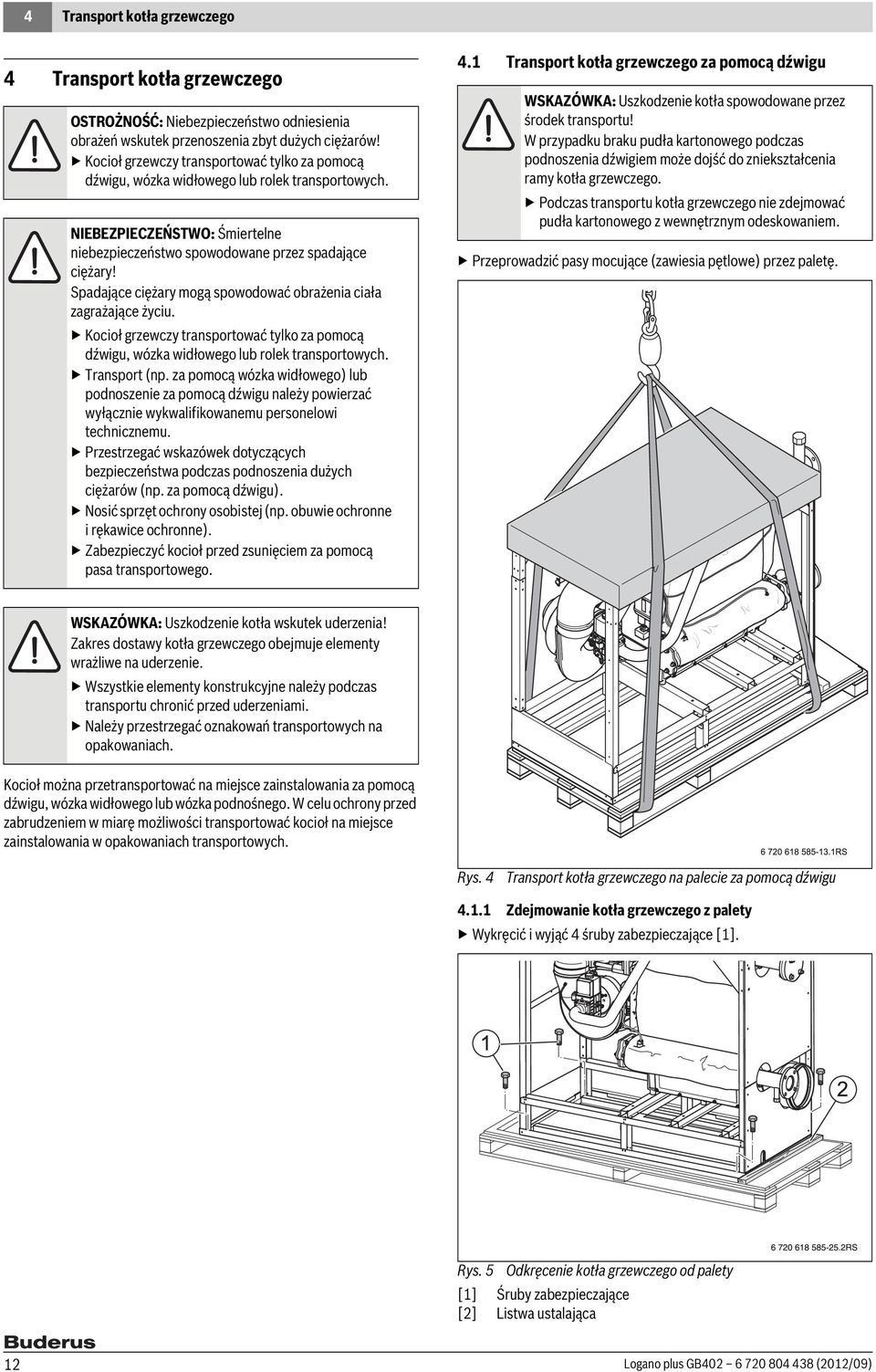 4 Transport kotła grzewczego

4 Transport kotła grzewczego

OSTROŻNOŚĆ: Niebezpieczeństwo odniesienia obrażeń wskutek przenoszenia zbyt dużych ciężarów!
▶ Kocioł grzewczy transportować tylko za pomocą dźwigu, wózka widłowego lub rolek transportowych.

NIEBEZPIECZEŃSTWO: Śmiertelne niebezpieczeństwo spowodowane przez spadające ciężary!
Spadające ciężary mogą spowodować obrażenia ciała zagrażające życiu.
▶ Kocioł grzewczy transportować tylko za pomocą dźwigu, wózka widłowego lub rolek transportowych.
▶ Transport (np. za pomocą wózka widłowego) lub podnoszenie za pomocą dźwigu należy powierzać wyłącznie wykwalifikowanemu personelowi technicznemu.
▶ Przestrzegać wskazówek dotyczących bezpieczeństwa podczas podnoszenia dużych ciężarów (np. za pomocą dźwigu).
▶ Nosić sprzęt ochrony osobistej (np. obuwie ochronne i rękawice ochronne).
▶ Zabezpieczyć kocioł przed zsunięciem za pomocą pasa transportowego.

WSKAZÓWKA: Uszkodzenie kotła wskutek uderzenia!
Zakres dostawy kotła grzewczego obejmuje elementy wrażliwe na uderzenie.
▶ Wszystkie elementy konstrukcyjne należy podczas transportu chronić przed uderzeniami.
▶ Należy przestrzegać oznakowań transportowych na opakowaniach.

Kocioł można przetransportować na miejsce zainstalowania za pomocą dźwigu, wózka widłowego lub wózka podnośnego. W celu ochrony przed zabrudzeniem w miarę możliwości transportować kocioł na miejsce zainstalowania w opakowaniach transportowych.

4.1 Transport kotła grzewczego za pomocą dźwigu

WSKAZÓWKA: Uszkodzenie kotła spowodowane przez środek transportu!
W przypadku braku pudła kartonowego podczas podnoszenia dźwigiem może dojść do zniekształcenia ramy kotła grzewczego.
▶ Podczas transportu kotła grzewczego nie zdejmować pudła kartonowego z wewnętrznym odeskowaniem.

▶ Przeprowadzić pasy mocujące (zawiesia pętlowe) przez paletę.

6 720 618 585-13.1RS

Rys. 4 Transport kotła grzewczego na palecie za pomocą dźwigu

4.1.1 Zdejmowanie kotła grzewczego z palety
▶ Wykręcić i wyjąć 4 śruby zabezpieczające [1].

1
2

6 720 618 585-25.2RS

Rys. 5 Odkręcenie kotła grzewczego od palety
[1] Śruby zabezpieczające
[2] Listwa ustalająca

Buderus
12
Logano plus GB402 – 6 720 804 438 (2012/09)